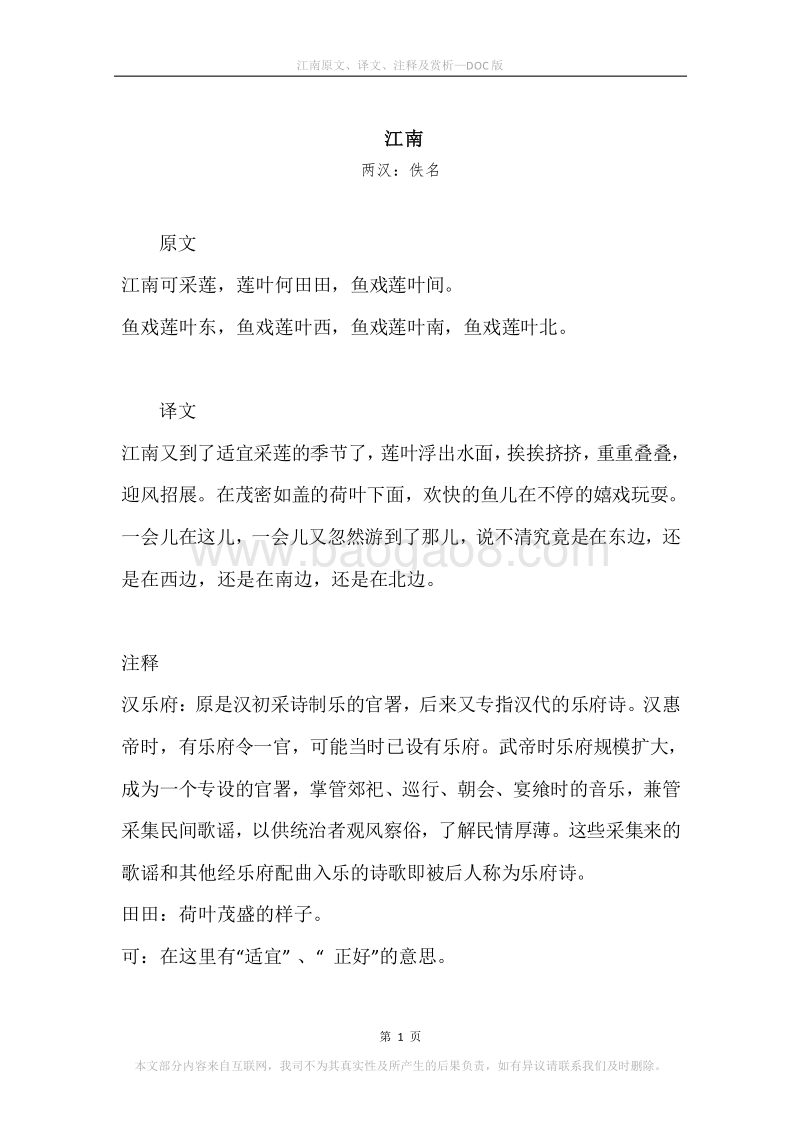 江南原文、译文、注释及赏析—DOC版

江南

两汉：佚名

原文

江南可采莲，莲叶何田田，鱼戏莲叶间。

鱼戏莲叶东，鱼戏莲叶西，鱼戏莲叶南，鱼戏莲叶北。

译文

江南又到了适宜采莲的季节了，莲叶浮出水面，挨挨挤挤，重重叠叠，迎风招展。在茂密如盖的荷叶下面，欢快的鱼儿在不停的嬉戏玩耍。一会儿在这儿，一会儿又忽然游到了那儿，说不清究竟是在东边，还是在西边，还是在南边，还是在北边。

www.baogao8.com

注释

汉乐府：原是汉初采诗制乐的官署，后来又专指汉代的乐府诗。汉惠帝时，有乐府令一官，可能当时已设有乐府。武帝时乐府规模扩大，成为一个专设的官署，掌管郊祀、巡行、朝会、宴飨时的音乐，兼管采集民间歌谣，以供统治者观风察俗，了解民情厚薄。这些采集来的歌谣和其他经乐府配曲入乐的诗歌即被后人称为乐府诗。

田田：荷叶茂盛的样子。

可：在这里有“适宜” 、“ 正好”的意思。

第 1 页

本文部分内容来自互联网，我司不为其真实性及所产生的后果负责，如有异议请联系我们及时删除。